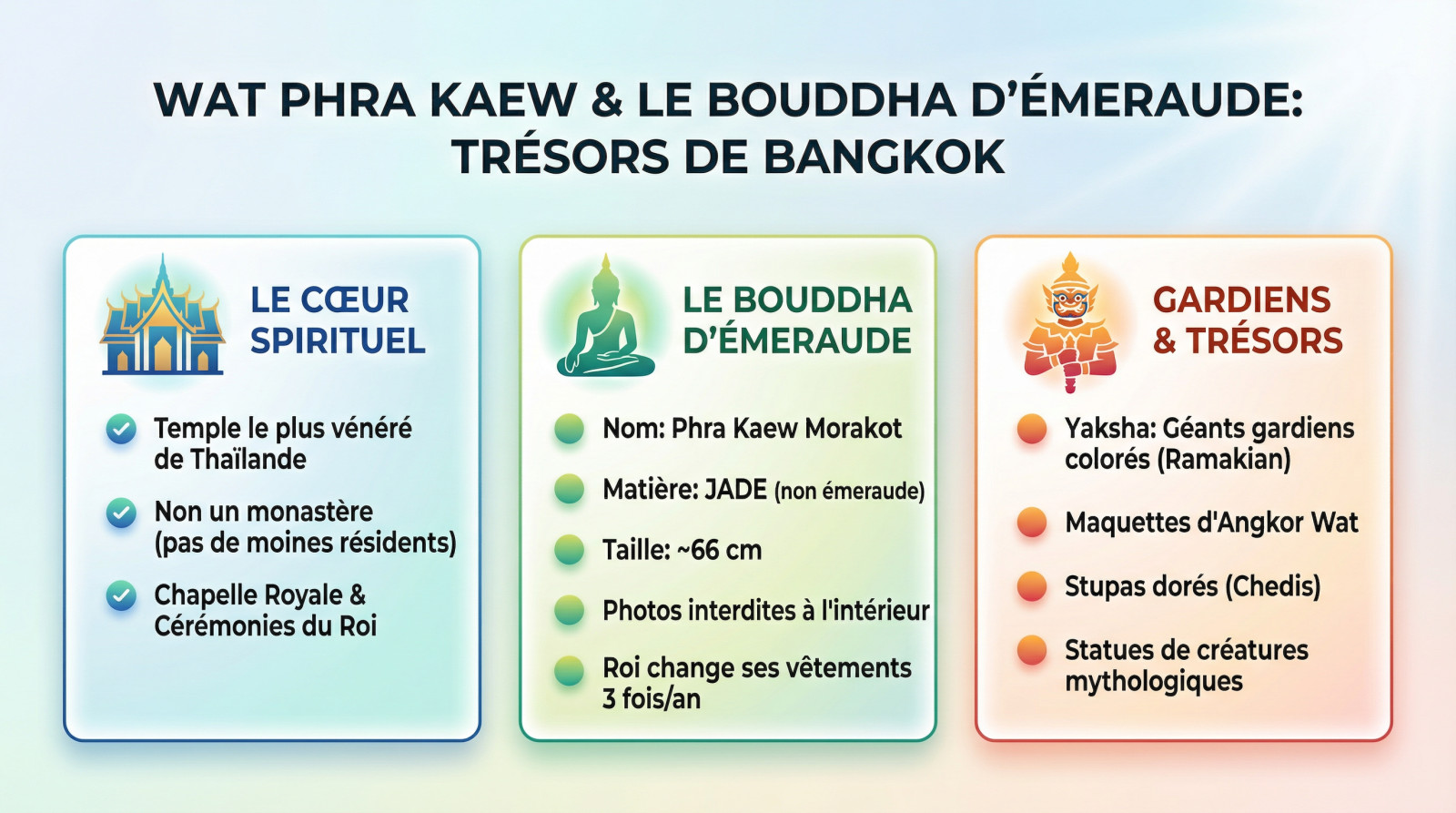 WAT PHRA KAEW & LE BOUDDHA D'ÉMERAUDE: TRÉSORS DE BANGKOK

LE CŒUR SPIRITUEL

Temple le plus vénéré de Thaïlande

Non un monastère (pas de moines résidents)

Chapelle Royale & Cérémonies du Roi

LE BOUDDHA D'ÉMERAUDE

Nom: Phra Kaew Morakot

Matière: JADE (non émeraude)

Taille: ~66 cm

Photos interdites à l'intérieur

Roi change ses vêtements 3 fois/an

GARDIENS & TRÉSORS

Yaksha: Géants gardiens colorés (Ramakian)

Maquettes d'Angkor Wat

Stupas dorés (Chedis)

Statues de créatures mythologiques